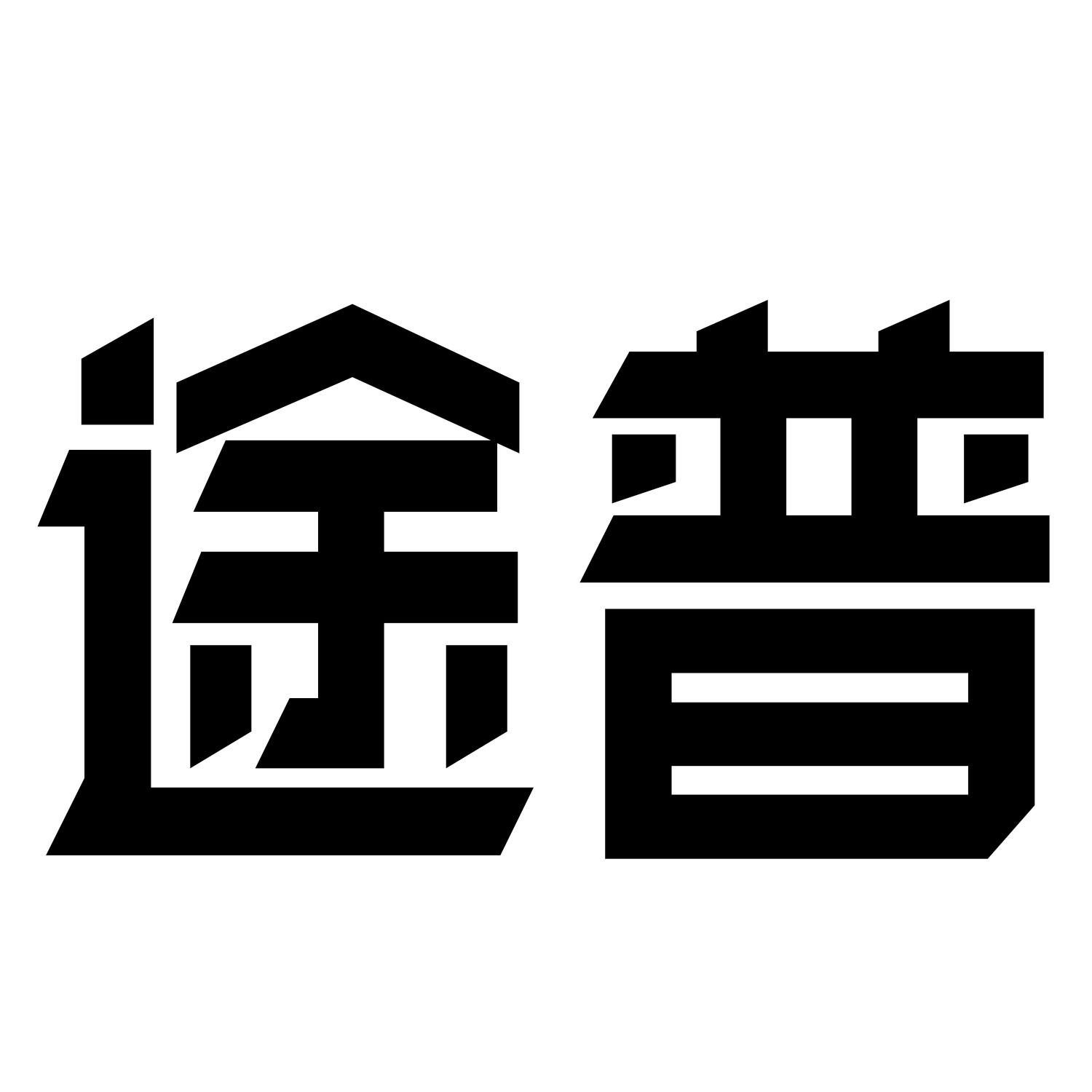 途普